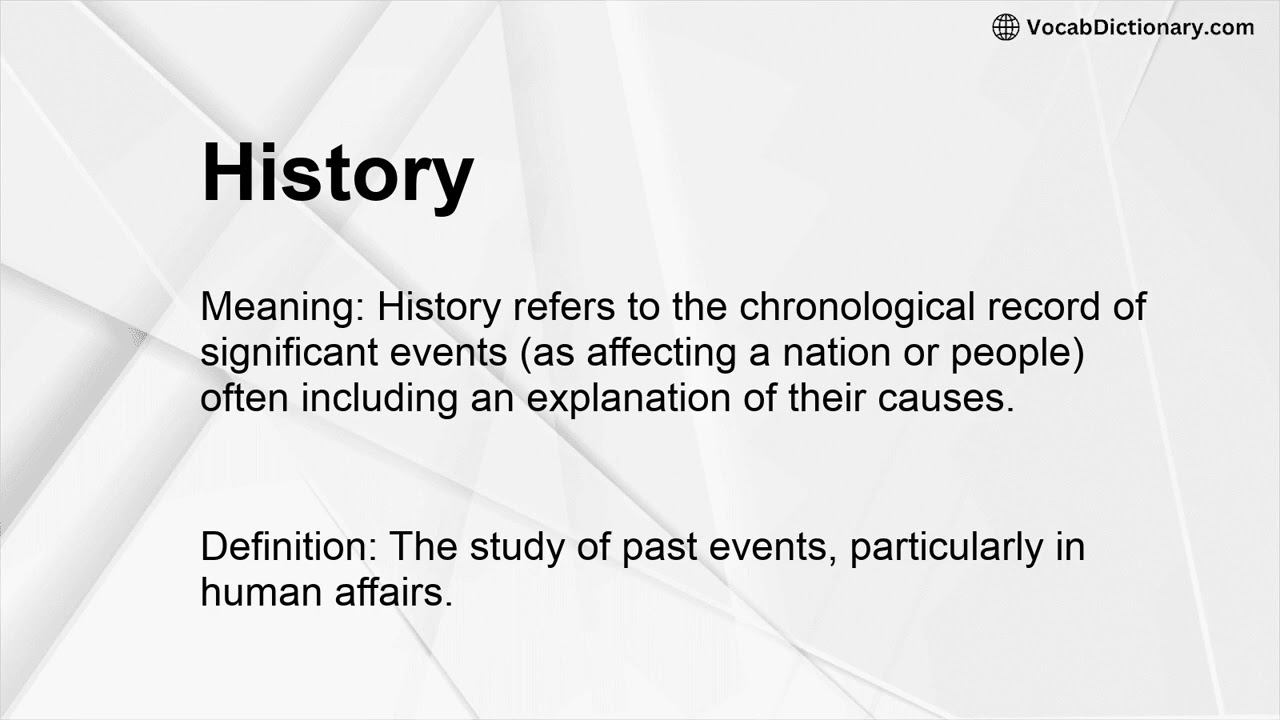 VocabDictionary.com

History

Meaning: History refers to the chronological record of significant events (as affecting a nation or people) often including an explanation of their causes.

Definition: The study of past events, particularly in human affairs.